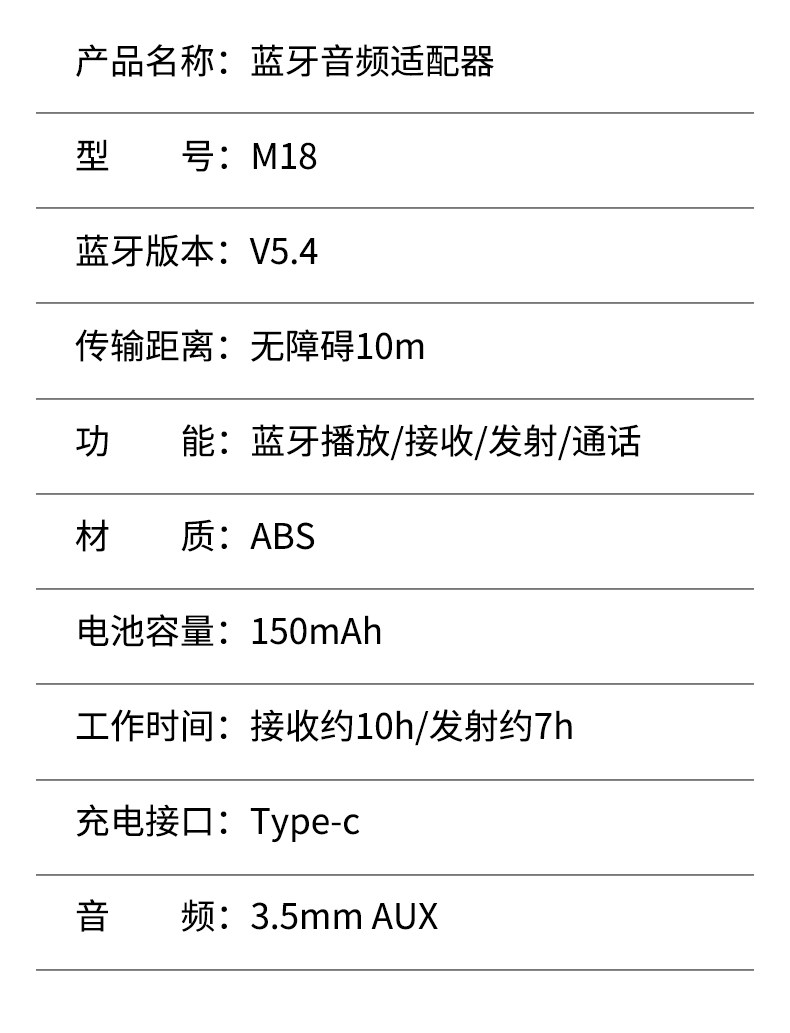 产品名称：蓝牙音频适配器

型　　号：M18

蓝牙版本：V5.4

传输距离：无障碍10m

功　　能：蓝牙播放/接收/发射/通话

材　　质：ABS

电池容量：150mAh

工作时间：接收约10h/发射约7h

充电接口：Type-c

音　　频：3.5mm AUX